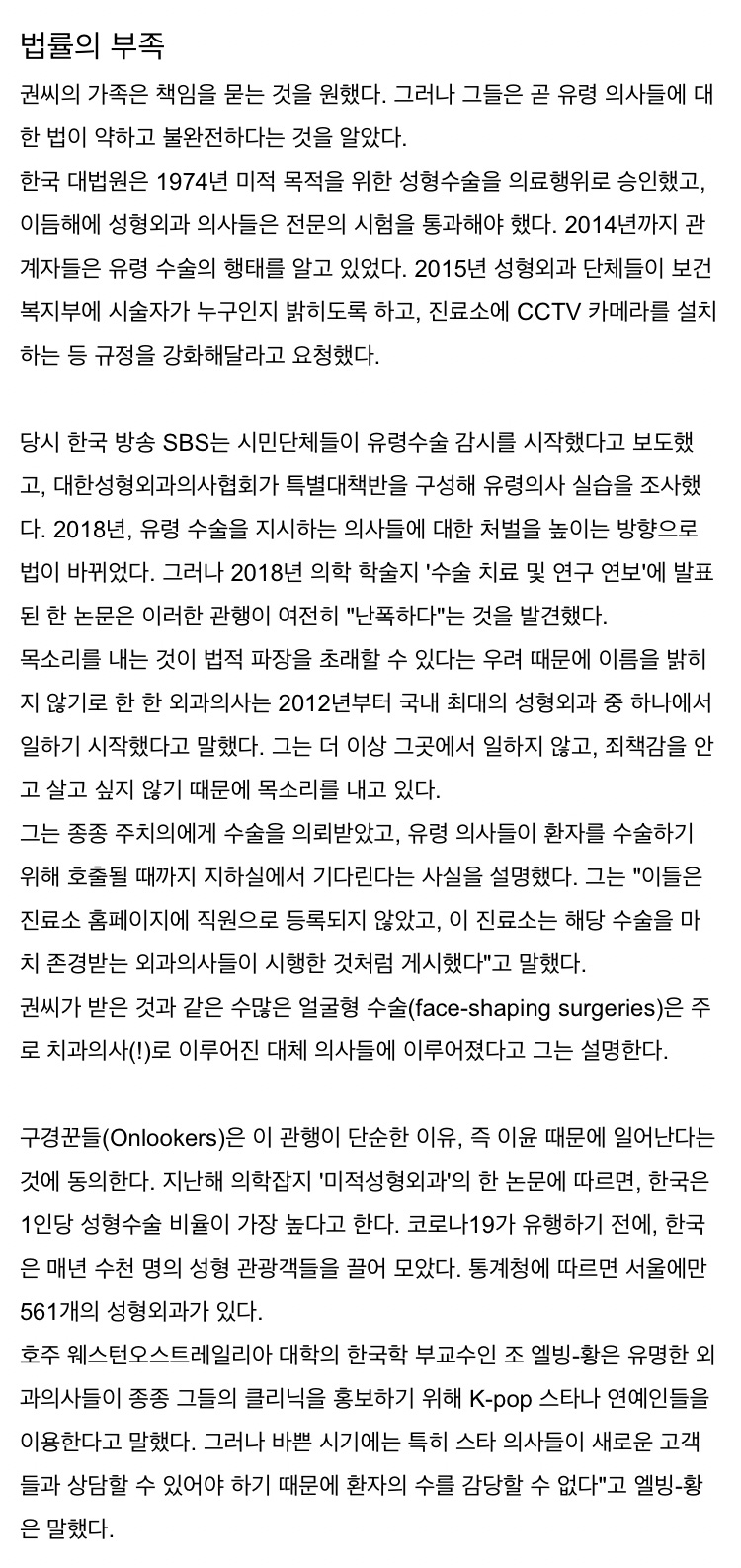 법률의 부족

권씨의 가족은 책임을 묻는 것을 원했다. 그러나 그들은 곧 유령 의사들에 대한 법이 약하고 불완전하다는 것을 알았다.

한국 대법원은 1974년 미적 목적을 위한 성형수술을 의료행위로 승인했고, 이듬해에 성형외과 의사들은 전문의 시험을 통과해야 했다. 2014년까지 관계자들은 유령 수술의 행태를 알고 있었다. 2015년 성형외과 단체들이 보건복지부에 시술자가 누구인지 밝히도록 하고, 진료소에 CCTV 카메라를 설치하는 등 규정을 강화해달라고 요청했다.

당시 한국 방송 SBS는 시민단체들이 유령수술 감시를 시작했다고 보도했고, 대한성형외과의사협회가 특별대책반을 구성해 유령의사 실습을 조사했다. 2018년, 유령 수술을 지시하는 의사들에 대한 처벌을 높이는 방향으로 법이 바뀌었다. 그러나 2018년 의학 학술지 '수술 치료 및 연구 연보'에 발표된 한 논문은 이러한 관행이 여전히 "난폭하다"는 것을 발견했다.

목소리를 내는 것이 법적 파장을 초래할 수 있다는 우려 때문에 이름을 밝히지 않기로 한 한 외과의사는 2012년부터 국내 최대의 성형외과 중 하나에서 일하기 시작했다고 말했다. 그는 더 이상 그곳에서 일하지 않고, 죄책감을 안고 살고 싶지 않기 때문에 목소리를 내고 있다.

그는 종종 주치의에게 수술을 의뢰받았고, 유령 의사들이 환자를 수술하기 위해 호출될 때까지 지하실에서 기다린다는 사실을 설명했다. 그는 "이들은 진료소 홈페이지에 직원으로 등록되지 않았고, 이 진료소는 해당 수술을 마치 존경받는 외과의사들이 시행한 것처럼 게시했다"고 말했다.

권씨가 받은 것과 같은 수많은 얼굴형 수술(face-shaping surgeries)은 주로 치과의사(!)로 이루어진 대체 의사들에 이루어졌다고 그는 설명한다.

구경꾼들(Onlookers)은 이 관행이 단순한 이유, 즉 이윤 때문에 일어난다는 것에 동의한다. 지난해 의학잡지 '미적성형외과'의 한 논문에 따르면, 한국은 1인당 성형수술 비율이 가장 높다고 한다. 코로나19가 유행하기 전에, 한국은 매년 수천 명의 성형 관광객들을 끌어 모았다. 통계청에 따르면 서울에만 561개의 성형외과가 있다.

호주 웨스턴오스트레일리아 대학의 한국학 부교수인 조 엘빙-황은 유명한 외과의사들이 종종 그들의 클리닉을 홍보하기 위해 K-pop 스타나 연예인들을 이용한다고 말했다. 그러나 바쁜 시기에는 특히 스타 의사들이 새로운 고객들과 상담할 수 있어야 하기 때문에 환자의 수를 감당할 수 없다"고 엘빙-황은 말했다.